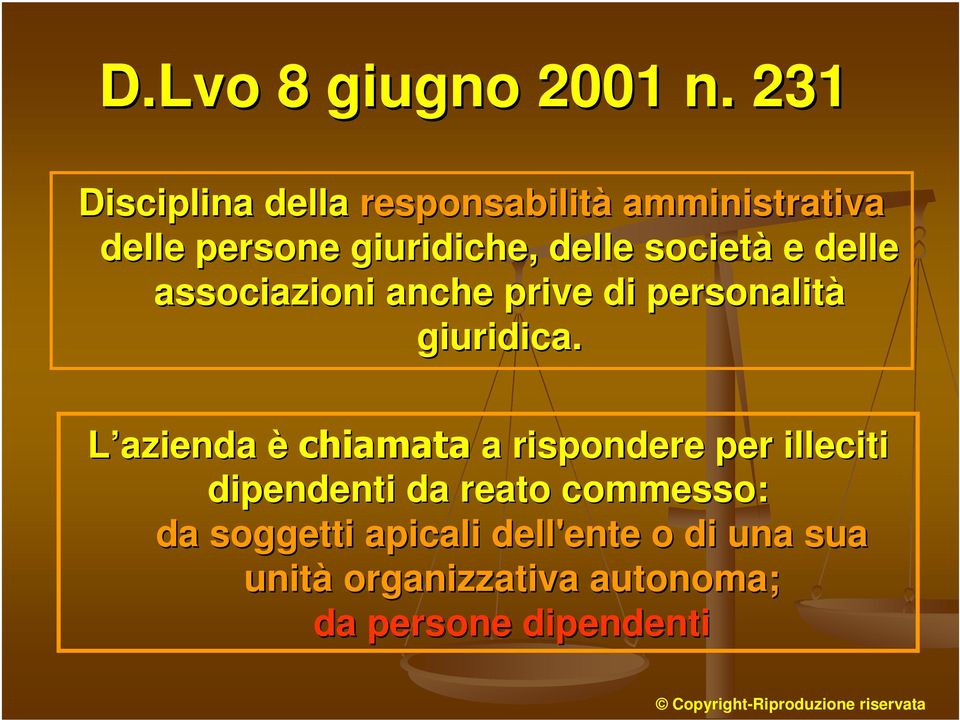 D.Lvo 8 giugno 2001 n. 231

Disciplina della responsabilità amministrativa delle persone giuridiche, delle società e delle associazioni anche prive di personalità giuridica.

L'azienda è chiamata a rispondere per illeciti dipendenti da reato commesso:
da soggetti apicali dell'ente o di una sua unità organizzativa autonoma;
da persone dipendenti

© Copyright-Riproduzione riservata